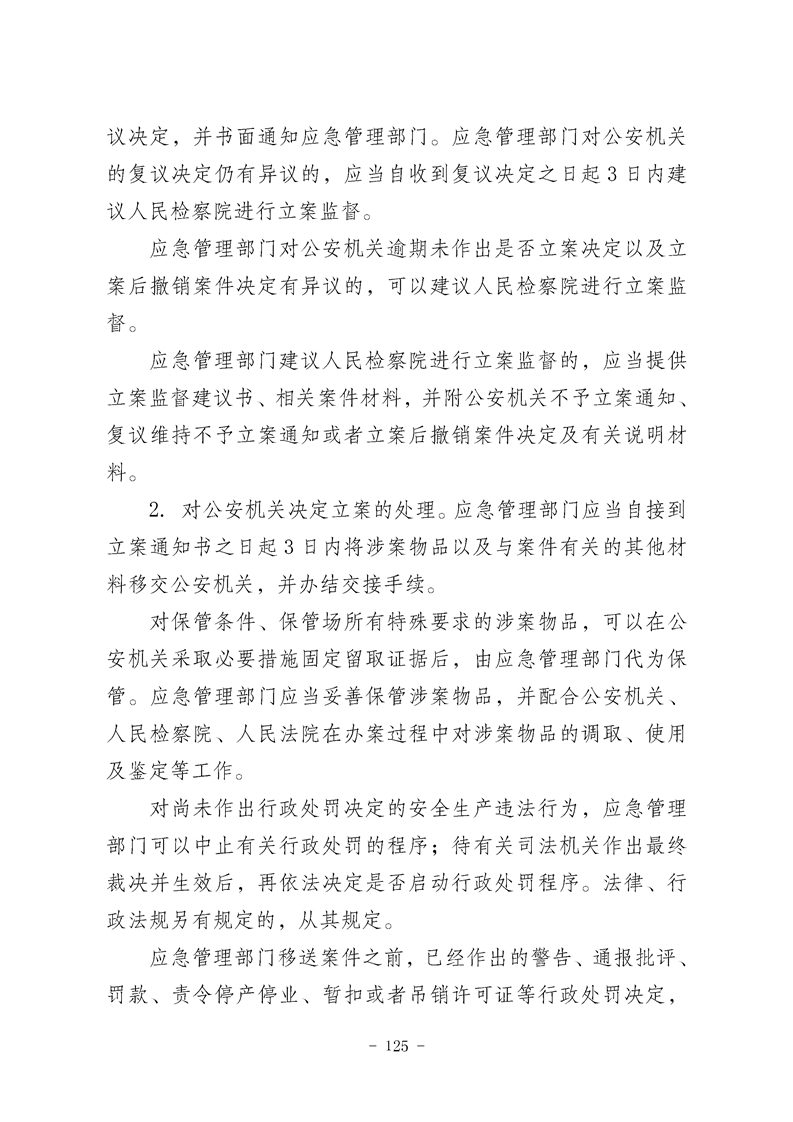 议决定，并书面通知应急管理部门。应急管理部门对公安机关的复议决定仍有异议的，应当自收到复议决定之日起3日内建议人民检察院进行立案监督。

应急管理部门对公安机关逾期未作出是否立案决定以及立案后撤销案件决定有异议的，可以建议人民检察院进行立案监督。

应急管理部门建议人民检察院进行立案监督的，应当提供立案监督建议书、相关案件材料，并附公安机关不予立案通知、复议维持不予立案通知或者立案后撤销案件决定及有关说明材料。

2. 对公安机关决定立案的处理。应急管理部门应当自接到立案通知书之日起3日内将涉案物品以及与案件有关的其他材料移交公安机关，并办结交接手续。

对保管条件、保管场所有特殊要求的涉案物品，可以在公安机关采取必要措施固定留取证据后，由应急管理部门代为保管。应急管理部门应当妥善保管涉案物品，并配合公安机关、人民检察院、人民法院在办案过程中对涉案物品的调取、使用及鉴定等工作。

对尚未作出行政处罚决定的安全生产违法行为，应急管理部门可以中止有关行政处罚的程序；待有关司法机关作出最终裁决并生效后，再依法决定是否启动行政处罚程序。法律、行政法规另有规定的，从其规定。

应急管理部门移送案件之前，已经作出的警告、通报批评、罚款、责令停产停业、暂扣或者吊销许可证等行政处罚决定，

- 125 -